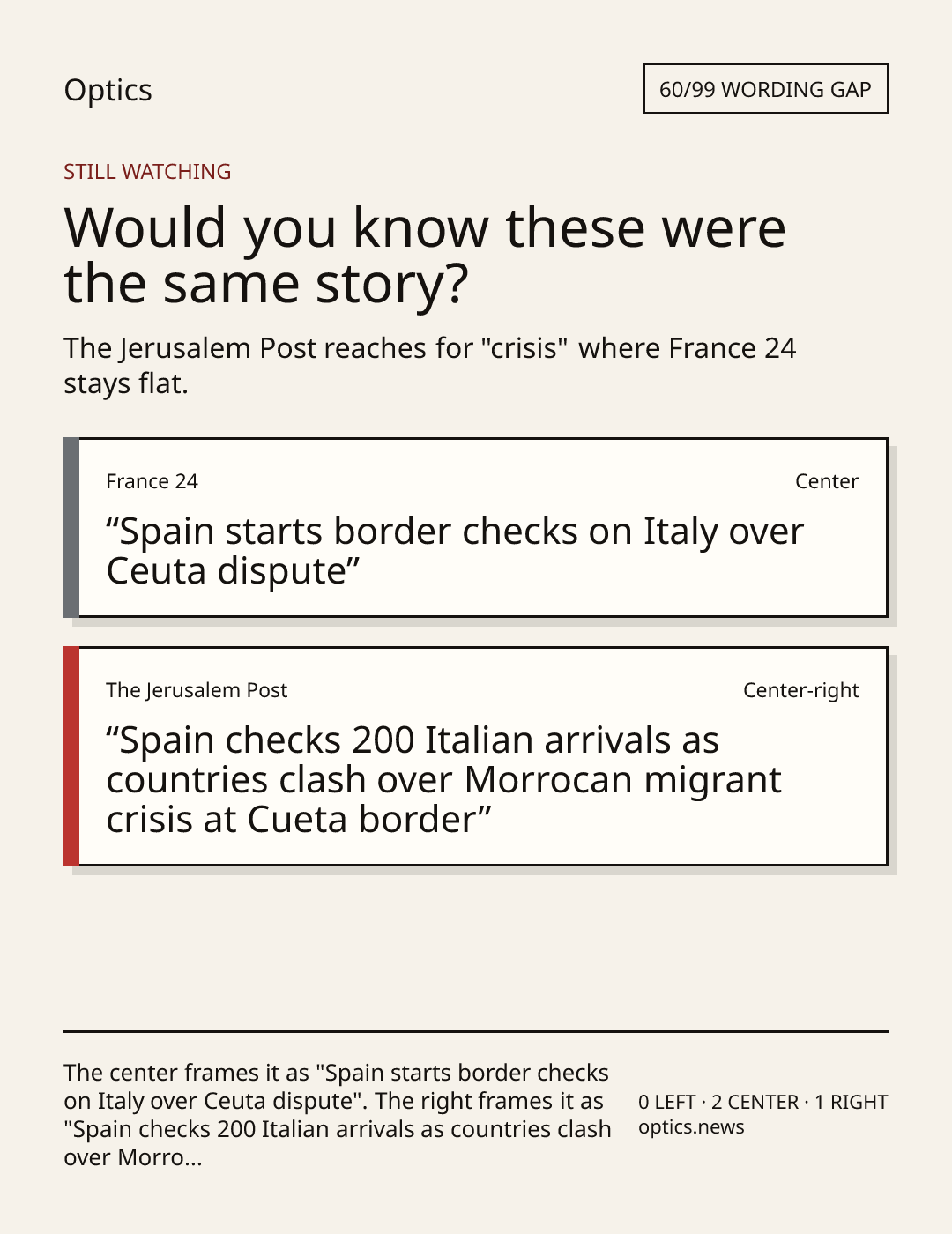 Optics

60/99 WORDING GAP

STILL WATCHING

Would you know these were the same story?

The Jerusalem Post reaches for "crisis" where France 24 stays flat.

France 24

Center

"Spain starts border checks on Italy over Ceuta dispute"

The Jerusalem Post

Center-right

"Spain checks 200 Italian arrivals as countries clash over Morrocan migrant crisis at Cueta border"

The center frames it as "Spain starts border checks on Italy over Ceuta dispute". The right frames it as "Spain checks 200 Italian arrivals as countries clash over Morro...

0 LEFT · 2 CENTER · 1 RIGHT
optics.news